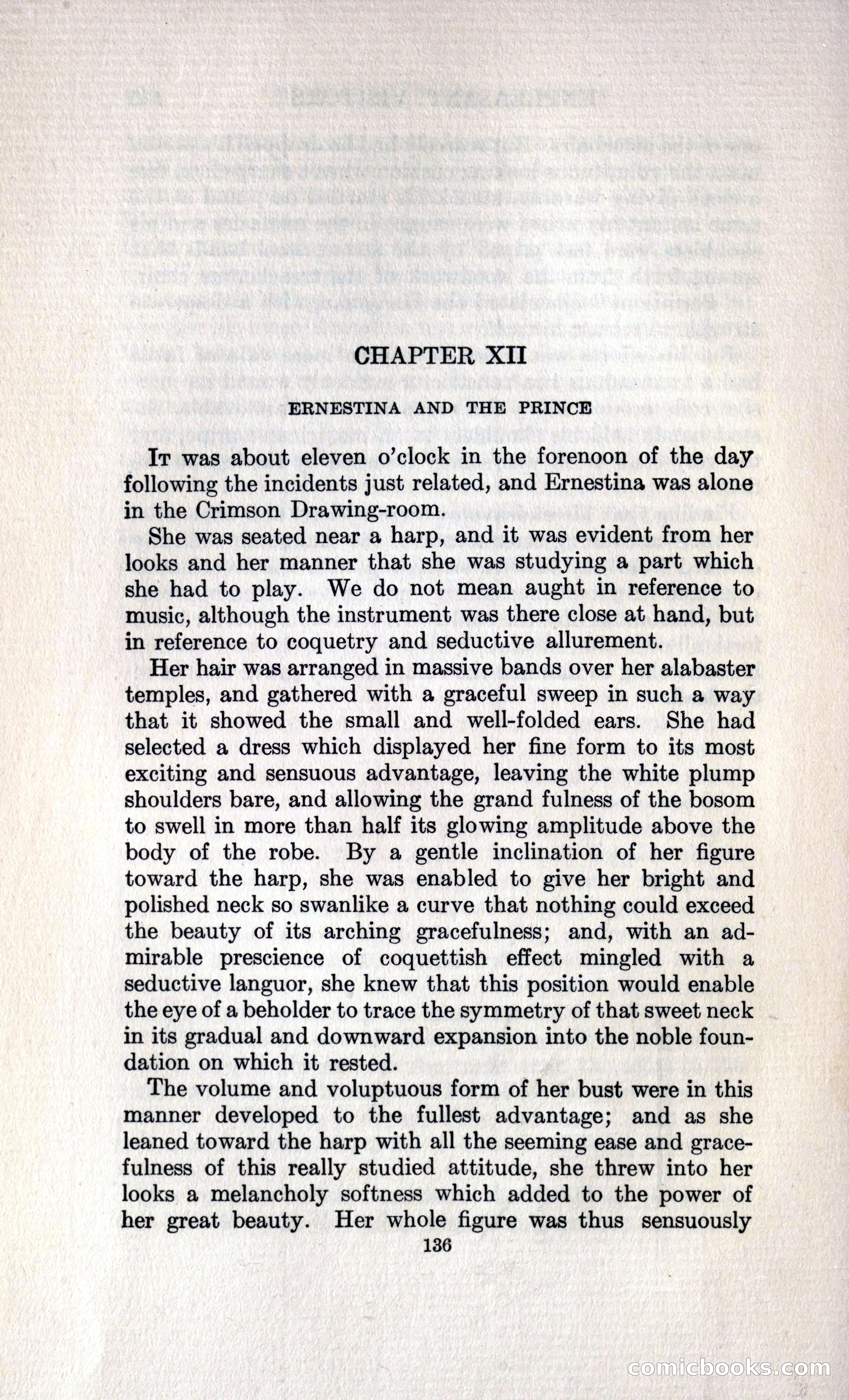 CHAPTER XII

ERNESTINA AND THE PRINCE

It was about eleven o'clock in the forenoon of the day following the incidents just related, and Ernestina was alone in the Crimson Drawing-room.

She was seated near a harp, and it was evident from her looks and her manner that she was studying a part which she had to play. We do not mean aught in reference to music, although the instrument was there close at hand, but in reference to coquetry and seductive allurement.

Her hair was arranged in massive bands over her alabaster temples, and gathered with a graceful sweep in such a way that it showed the small and well-folded ears. She had selected a dress which displayed her fine form to its most exciting and sensuous advantage, leaving the white plump shoulders bare, and allowing the grand fulness of the bosom to swell in more than half its glowing amplitude above the body of the robe. By a gentle inclination of her figure toward the harp, she was enabled to give her bright and polished neck so swanlike a curve that nothing could exceed the beauty of its arching gracefulness; and, with an admirable prescience of coquettish effect mingled with a seductive languor, she knew that this position would enable the eye of a beholder to trace the symmetry of that sweet neck in its gradual and downward expansion into the noble foundation on which it rested.

The volume and voluptuous form of her bust were in this manner developed to the fullest advantage; and as she leaned toward the harp with all the seeming ease and gracefulness of this really studied attitude, she threw into her looks a melancholy softness which added to the power of her great beauty. Her whole figure was thus sensuously

136

comicbooks.com